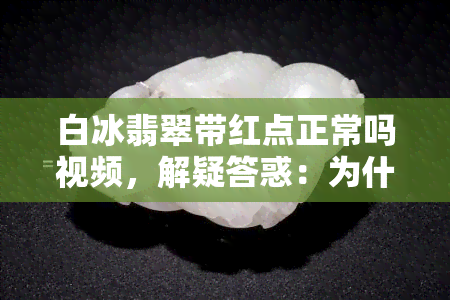 白冰翡翠带红点正常吗视频，解疑答惑：为什